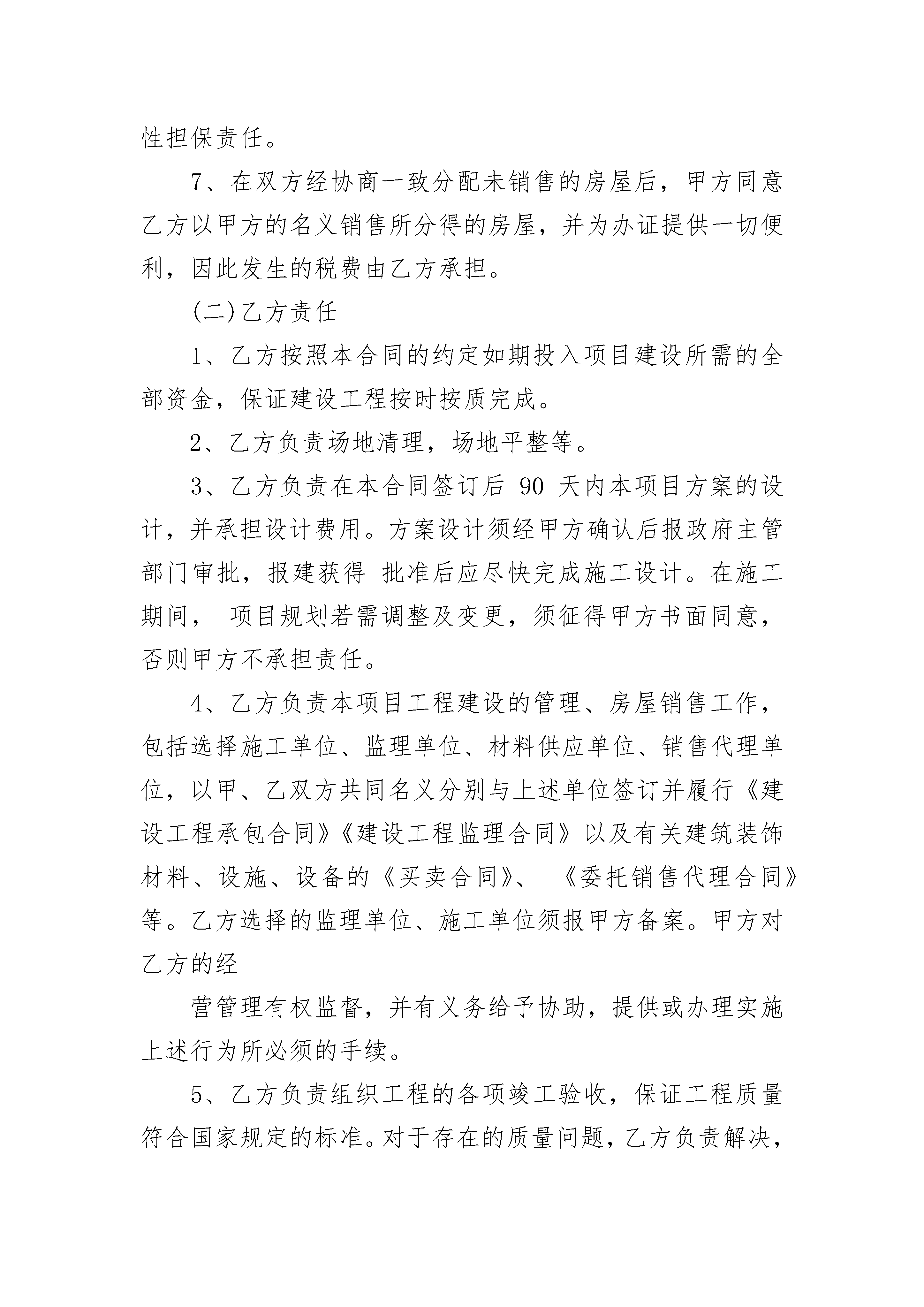 性担保责任。

7、在双方经协商一致分配未销售的房屋后，甲方同意乙方以甲方的名义销售所分得的房屋，并为办证提供一切便利，因此发生的税费由乙方承担。

(二)乙方责任

1、乙方按照本合同的约定如期投入项目建设所需的全部资金，保证建设工程按时按质完成。

2、乙方负责场地清理，场地平整等。

3、乙方负责在本合同签订后 90 天内本项目方案的设计，并承担设计费用。方案设计须经甲方确认后报政府主管部门审批，报建获得 批准后应尽快完成施工设计。在施工期间， 项目规划若需调整及变更，须征得甲方书面同意，否则甲方不承担责任。

4、乙方负责本项目工程建设的管理、房屋销售工作，包括选择施工单位、监理单位、材料供应单位、销售代理单位，以甲、乙双方共同名义分别与上述单位签订并履行《建设工程承包合同》《建设工程监理合同》以及有关建筑装饰材料、设施、设备的《买卖合同》、 《委托销售代理合同》等。乙方选择的监理单位、施工单位须报甲方备案。甲方对乙方的经

营管理有权监督，并有义务给予协助，提供或办理实施上述行为所必须的手续。

5、乙方负责组织工程的各项竣工验收，保证工程质量符合国家规定的标准。对于存在的质量问题，乙方负责解决，